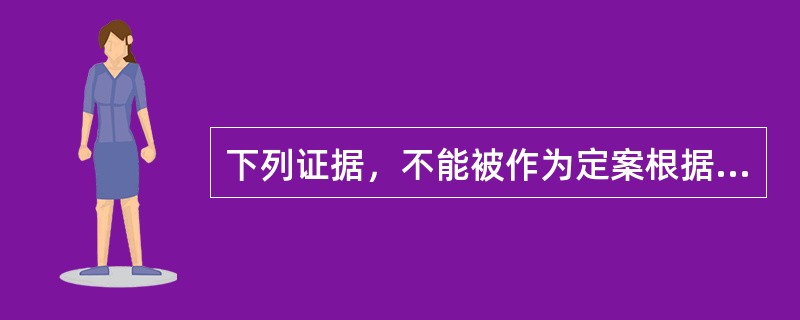 下列证据，不能被作为定案根据...